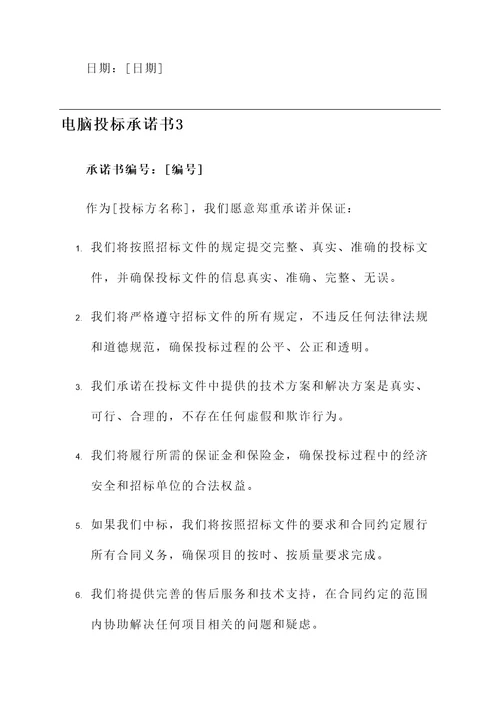 日期：[日期]

电脑投标承诺书3

承诺书编号：[编号]

作为[投标方名称]，我们愿意郑重承诺并保证：

1. 我们将按照招标文件的规定提交完整、真实、准确的投标文件，并确保投标文件的信息真实、准确、完整、无误。

2. 我们将严格遵守招标文件的所有规定，不违反任何法律法规和道德规范，确保投标过程的公平、公正和透明。

3. 我们承诺在投标文件中提供的技术方案和解决方案是真实、可行、合理的，不存在任何虚假和欺诈行为。

4. 我们将履行所需的保证金和保险金，确保投标过程中的经济安全和招标单位的合法权益。

5. 如果我们中标，我们将按照招标文件的要求和合同约定履行所有合同义务，确保项目的按时、按质量要求完成。

6. 我们将提供完善的售后服务和技术支持，在合同约定的范围内协助解决任何项目相关的问题和疑虑。